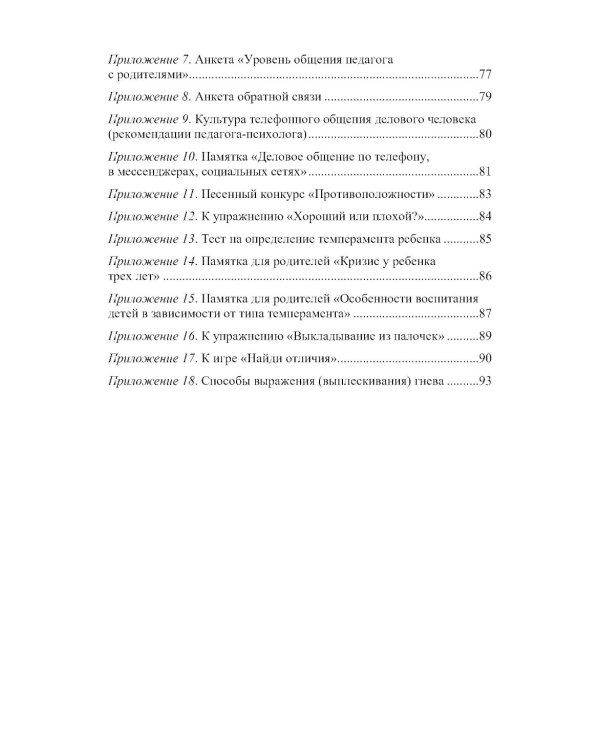 Приложение 7. Анкета «Уровень общения педагога с родителями» 77

Приложение 8. Анкета обратной связи 79

Приложение 9. Культура телефонного общения делового человека (рекомендации педагога-психолога) 80

Приложение 10. Памятка «Деловое общение по телефону, в мессенджерах, социальных сетях» 81

Приложение 11. Песенный конкурс «Противоположности» 83

Приложение 12. К упражнению «Хороший или плохой?» 84

Приложение 13. Тест на определение темперамента ребенка 85

Приложение 14. Памятка для родителей «Кризис у ребенка трех лет» 86

Приложение 15. Памятка для родителей «Особенности воспитания детей в зависимости от типа темперамента» 87

Приложение 16. К упражнению «Выкладывание из палочек» 89

Приложение 17. К игре «Найди отличия» 90

Приложение 18. Способы выражения (выплескивания) гнева 93